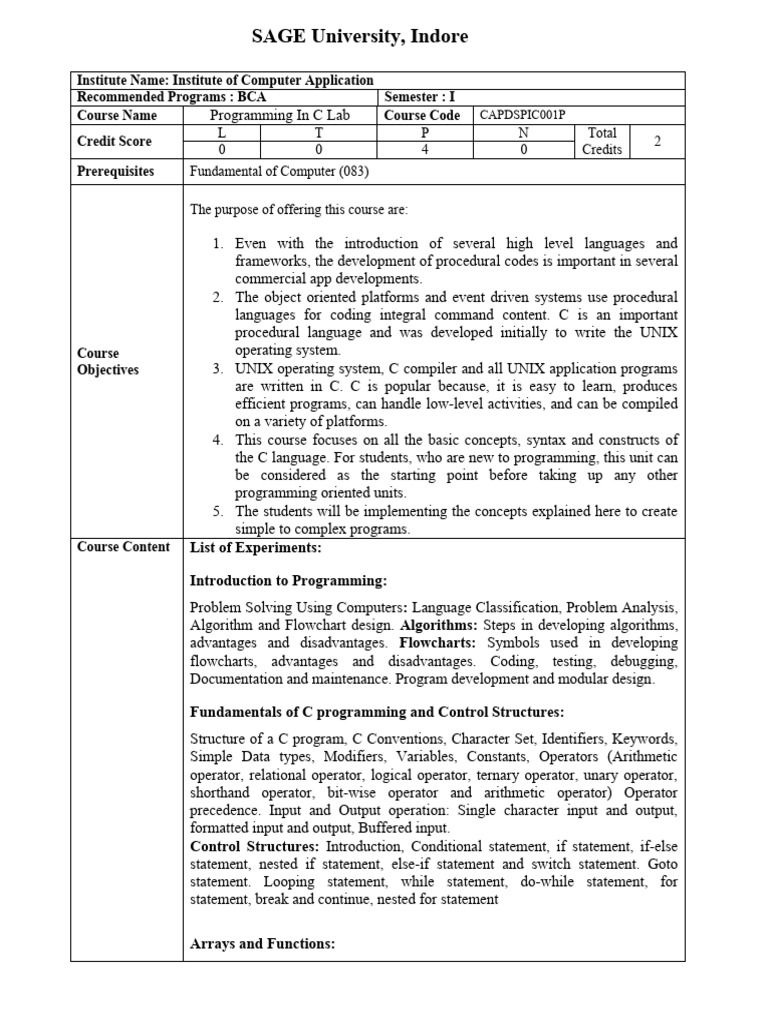 SAGE University, Indore

| Institute Name: Institute of Computer Application | | | | | | |
|---|---|---|---|---|---|---|
| Recommended Programs : BCA | | | Semester : I | | | |
| Course Name | Programming In C Lab | | Course Code | CAPDSPIC001P | | |
| Credit Score | L | T | P | N | Total Credits | 2 |
| | 0 | 0 | 4 | 0 | | |
| Prerequisites | Fundamental of Computer (083) | | | | | |

Course Objectives

The purpose of offering this course are:

1. Even with the introduction of several high level languages and frameworks, the development of procedural codes is important in several commercial app developments.
2. The object oriented platforms and event driven systems use procedural languages for coding integral command content. C is an important procedural language and was developed initially to write the UNIX operating system.
3. UNIX operating system, C compiler and all UNIX application programs are written in C. C is popular because, it is easy to learn, produces efficient programs, can handle low-level activities, and can be compiled on a variety of platforms.
4. This course focuses on all the basic concepts, syntax and constructs of the C language. For students, who are new to programming, this unit can be considered as the starting point before taking up any other programming oriented units.
5. The students will be implementing the concepts explained here to create simple to complex programs.

Course Content

List of Experiments:

Introduction to Programming:

Problem Solving Using Computers: Language Classification, Problem Analysis, Algorithm and Flowchart design. Algorithms: Steps in developing algorithms, advantages and disadvantages. Flowcharts: Symbols used in developing flowcharts, advantages and disadvantages. Coding, testing, debugging, Documentation and maintenance. Program development and modular design.

Fundamentals of C programming and Control Structures:

Structure of a C program, C Conventions, Character Set, Identifiers, Keywords, Simple Data types, Modifiers, Variables, Constants, Operators (Arithmetic operator, relational operator, logical operator, ternary operator, unary operator, shorthand operator, bit-wise operator and arithmetic operator) Operator precedence. Input and Output operation: Single character input and output, formatted input and output, Buffered input.
Control Structures: Introduction, Conditional statement, if statement, if-else statement, nested if statement, else-if statement and switch statement. Goto statement. Looping statement, while statement, do-while statement, for statement, break and continue, nested for statement

Arrays and Functions: